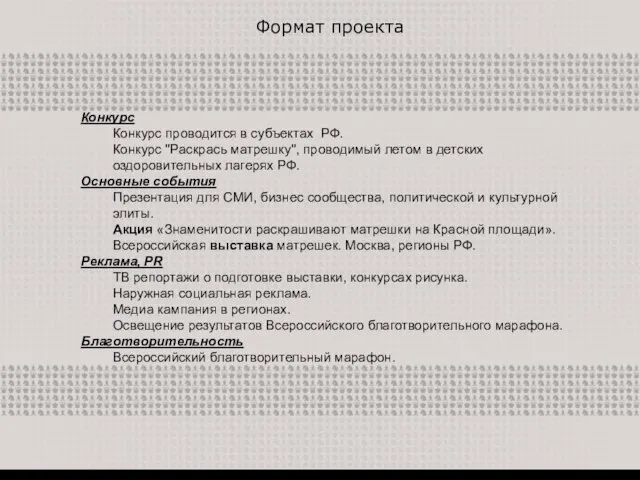 Формат проекта

Конкурс

Конкурс проводится в субъектах РФ.

Конкурс "Раскрась матрешку", проводимый летом в детских оздоровительных лагерях РФ.

Основные события

Презентация для СМИ, бизнес сообщества, политической и культурной элиты.

Акция «Знаменитости раскрашивают матрешки на Красной площади».

Всероссийская выставка матрешек. Москва, регионы РФ.

Реклама, PR

ТВ репортажи о подготовке выставки, конкурсах рисунка.

Наружная социальная реклама.

Медиа кампания в регионах.

Освещение результатов Всероссийского благотворительного марафона.

Благотворительность

Всероссийский благотворительный марафон.